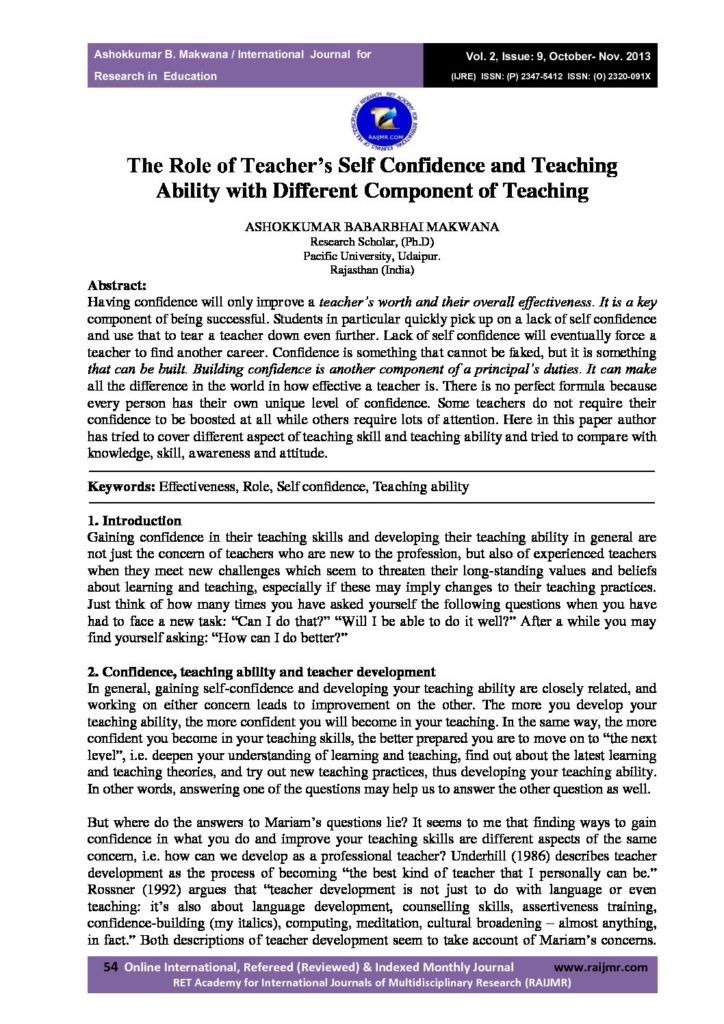 Ashokkumar B. Makwana / International Journal for Research in Education

Vol. 2, Issue: 9, October- Nov. 2013
(IJRE) ISSN: (P) 2347-5412 ISSN: (O) 2320-091X

RAIJMR.COM

The Role of Teacher's Self Confidence and Teaching Ability with Different Component of Teaching

ASHOKKUMAR BABARBHAI MAKWANA
Research Scholar, (Ph.D)
Pacific University, Udaipur.
Rajasthan (India)

Abstract:
Having confidence will only improve a teacher's worth and their overall effectiveness. It is a key component of being successful. Students in particular quickly pick up on a lack of self confidence and use that to tear a teacher down even further. Lack of self confidence will eventually force a teacher to find another career. Confidence is something that cannot be faked, but it is something that can be built. Building confidence is another component of a principal's duties. It can make all the difference in the world in how effective a teacher is. There is no perfect formula because every person has their own unique level of confidence. Some teachers do not require their confidence to be boosted at all while others require lots of attention. Here in this paper author has tried to cover different aspect of teaching skill and teaching ability and tried to compare with knowledge, skill, awareness and attitude.

Keywords: Effectiveness, Role, Self confidence, Teaching ability

1. Introduction
Gaining confidence in their teaching skills and developing their teaching ability in general are not just the concern of teachers who are new to the profession, but also of experienced teachers when they meet new challenges which seem to threaten their long-standing values and beliefs about learning and teaching, especially if these may imply changes to their teaching practices. Just think of how many times you have asked yourself the following questions when you have had to face a new task: "Can I do that?" "Will I be able to do it well?" After a while you may find yourself asking: "How can I do better?"

2. Confidence, teaching ability and teacher development
In general, gaining self-confidence and developing your teaching ability are closely related, and working on either concern leads to improvement on the other. The more you develop your teaching ability, the more confident you will become in your teaching. In the same way, the more confident you become in your teaching skills, the better prepared you are to move on to "the next level", i.e. deepen your understanding of learning and teaching, find out about the latest learning and teaching theories, and try out new teaching practices, thus developing your teaching ability. In other words, answering one of the questions may help us to answer the other question as well.

But where do the answers to Mariam's questions lie? It seems to me that finding ways to gain confidence in what you do and improve your teaching skills are different aspects of the same concern, i.e. how can we develop as a professional teacher? Underhill (1986) describes teacher development as the process of becoming "the best kind of teacher that I personally can be." Rossner (1992) argues that "teacher development is not just to do with language or even teaching: it's also about language development, counselling skills, assertiveness training, confidence-building (my italics), computing, meditation, cultural broadening – almost anything, in fact." Both descriptions of teacher development seem to take account of Mariam's concerns.

54 Online International, Refereed (Reviewed) & Indexed Monthly Journal www.raijmr.com
RET Academy for International Journals of Multidisciplinary Research (RAIJMR)